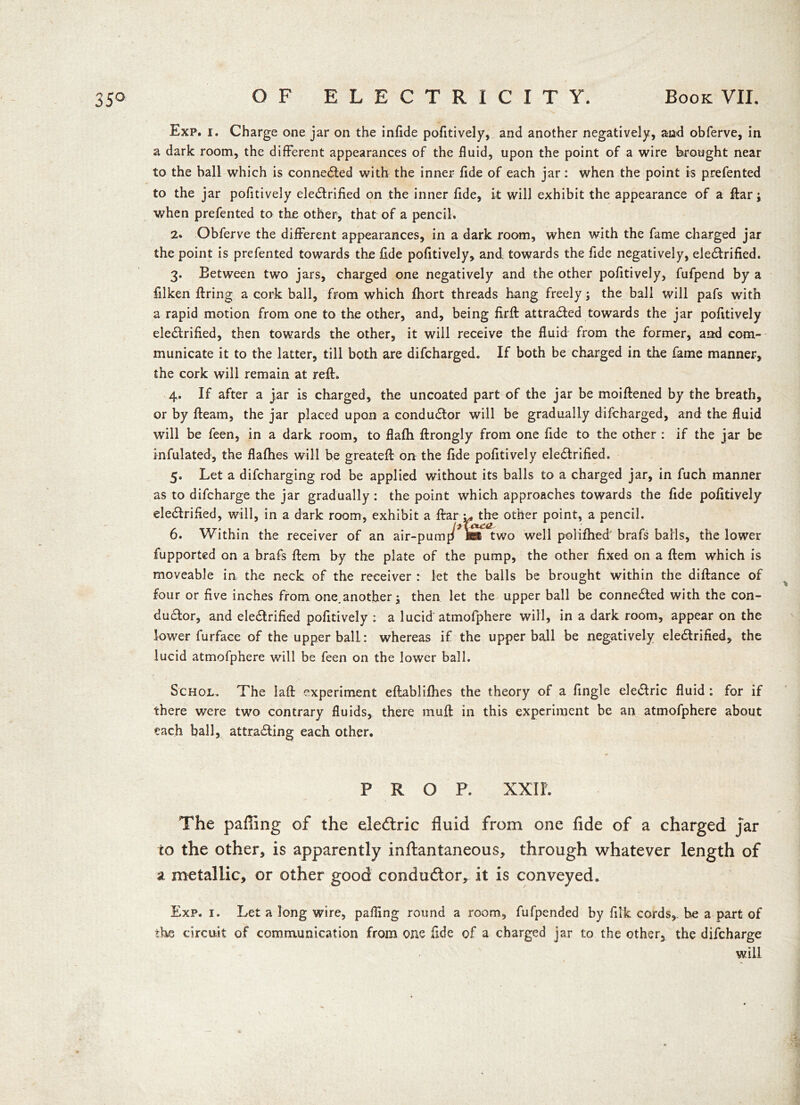 350 OF ELECTRICITY. Book VII.

Exp. 1. Charge one jar on the infide pofitively, and another negatively, and obferve, in a dark room, the different appearances of the fluid, upon the point of a wire brought near to the ball which is connected with the inner fide of each jar: when the point is prefented to the jar pofitively electrified on the inner fide, it will exhibit the appearance of a ftar; when prefented to the other, that of a pencil.

2. Obferve the different appearances, in a dark room, when with the fame charged jar the point is prefented towards the fide pofitively, and towards the fide negatively, electrified.

3. Between two jars, charged one negatively and the other pofitively, fufpend by a filken ftring a cork ball, from which fhort threads hang freely; the ball will pafs with a rapid motion from one to the other, and, being firft attracted towards the jar pofitively electrified, then towards the other, it will receive the fluid from the former, and communicate it to the latter, till both are difcharged. If both be charged in the fame manner, the cork will remain at reft.

4. If after a jar is charged, the uncoated part of the jar be moiftened by the breath, or by fteam, the jar placed upon a conductor will be gradually difcharged, and the fluid will be feen, in a dark room, to flafh ftrongly from one fide to the other: if the jar be infulated, the flafhes will be greateft on the fide pofitively electrified.

5. Let a difcharging rod be applied without its balls to a charged jar, in fuch manner as to difcharge the jar gradually: the point which approaches towards the fide pofitively electrified, will, in a dark room, exhibit a ftar; the other point, a pencil.

6. Within the receiver of an air-pump place two well polifhed brafs balls, the lower fupported on a brafs ftem by the plate of the pump, the other fixed on a ftem which is moveable in the neck of the receiver: let the balls be brought within the diftance of four or five inches from one another; then let the upper ball be connected with the conductor, and electrified pofitively: a lucid atmofphere will, in a dark room, appear on the lower furface of the upper ball: whereas if the upper ball be negatively electrified, the lucid atmofphere will be feen on the lower ball.

Schol. The laft experiment eftablifhes the theory of a fingle electric fluid: for if there were two contrary fluids, there muft in this experiment be an atmofphere about each ball, attracting each other.

PROP. XXII.

The paffing of the electric fluid from one fide of a charged jar to the other, is apparently inftantaneous, through whatever length of a metallic, or other good conductor, it is conveyed.

Exp. 1. Let a long wire, paffing round a room, fufpended by filk cords, be a part of the circuit of communication from one fide of a charged jar to the other, the difcharge will